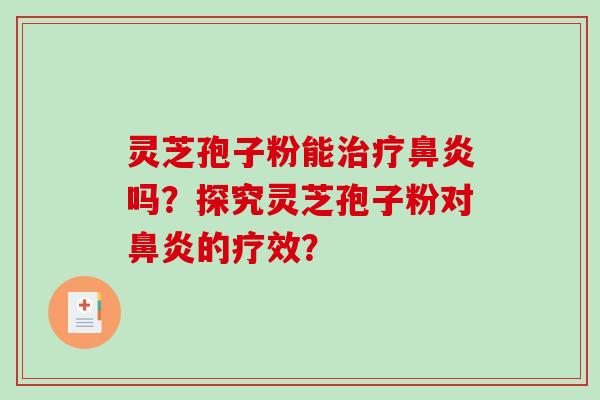 灵芝孢子粉能治疗鼻炎吗？探究灵芝孢子粉对鼻炎的疗效？